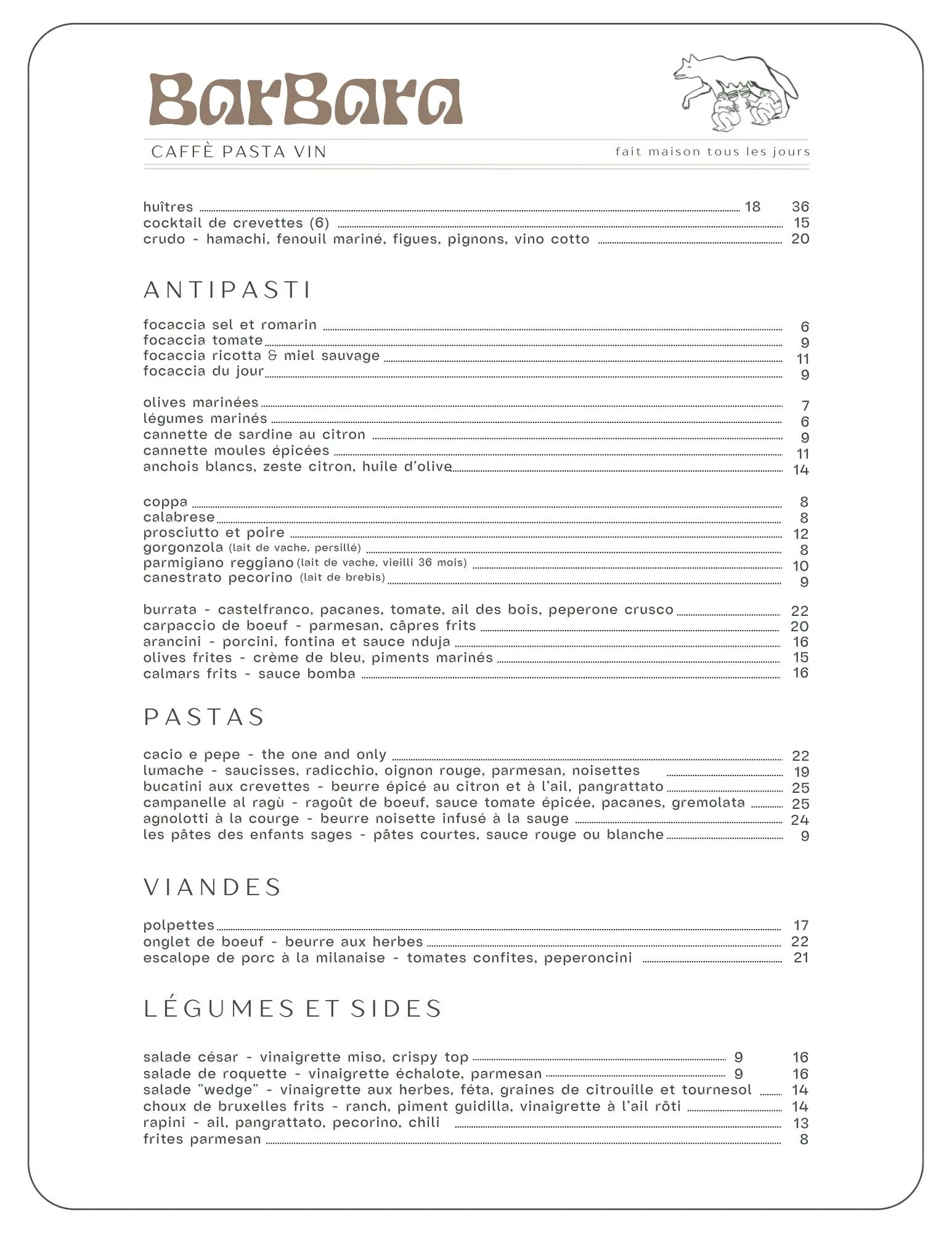 BarBara

CAFFÈ PASTA VIN

fait maison tous les jours

huîtres 18 36
cocktail de crevettes (6) 15
crudo - hamachi, fenouil mariné, figues, pignons, vino cotto 20

ANTIPASTI

focaccia sel et romarin 6
focaccia tomate 9
focaccia ricotta & miel sauvage 11
focaccia du jour 9

olives marinées 7
légumes marinés 6
cannette de sardine au citron 9
cannette moules épicées 11
anchois blancs, zeste citron, huile d'olive 14

coppa 8
calabrese 8
prosciutto et poire 12
gorgonzola (lait de vache, persillé) 8
parmigiano reggiano (lait de vache, vieilli 36 mois) 10
canestrato pecorino (lait de brebis) 9

burrata - castelfranco, pacanes, tomate, ail des bois, peperone crusco 22
carpaccio de boeuf - parmesan, câpres frits 20
arancini - porcini, fontina et sauce nduja 16
olives frites - crème de bleu, piments marinés 15
calmars frits - sauce bomba 16

PASTAS

cacio e pepe - the one and only 22
lumache - saucisses, radicchio, oignon rouge, parmesan, noisettes 19
bucatini aux crevettes - beurre épicé au citron et à l'ail, pangrattato 25
campanelle al ragù - ragoût de boeuf, sauce tomate épicée, pacanes, gremolata 25
agnolotti à la courge - beurre noisette infusé à la sauge 24
les pâtes des enfants sages - pâtes courtes, sauce rouge ou blanche 9

VIANDES

polpettes 17
onglet de boeuf - beurre aux herbes 22
escalope de porc à la milanaise - tomates confites, peperoncini 21

LÉGUMES ET SIDES

salade césar - vinaigrette miso, crispy top 9 16
salade de roquette - vinaigrette échalote, parmesan 9 16
salade "wedge" - vinaigrette aux herbes, féta, graines de citrouille et tournesol 14
choux de bruxelles frits - ranch, piment guidilla, vinaigrette à l'ail rôti 14
rapini - ail, pangrattato, pecorino, chili 13
frites parmesan 8